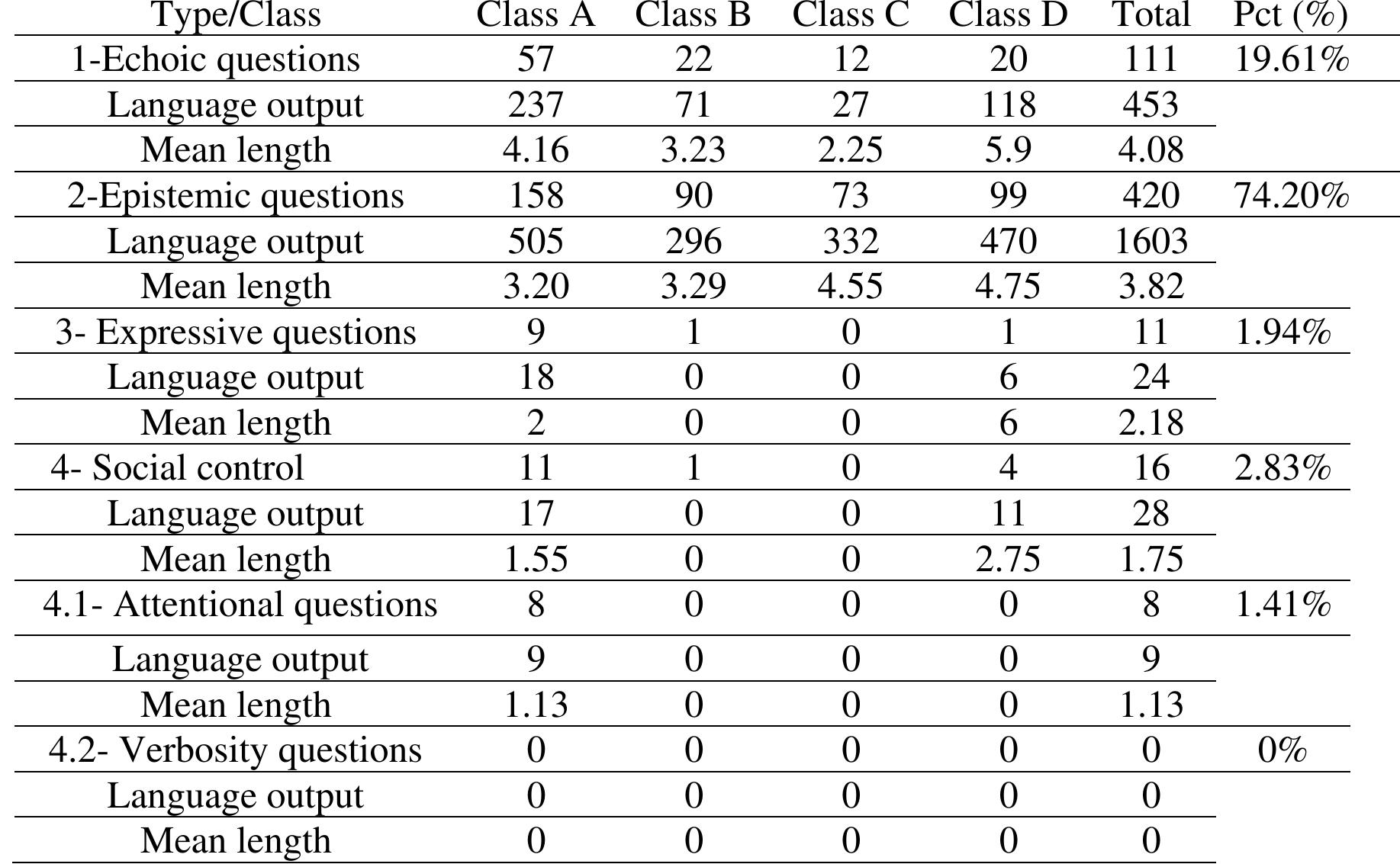 | Type/Class | Class A | Class B | Class C | Class D | Total | Pct (%) |
|---|---|---|---|---|---|---|
| 1-Echoic questions | 57 | 22 | 12 | 20 | 111 | 19.61% |
| Language output | 237 | 71 | 27 | 118 | 453 | |
| Mean length | 4.16 | 3.23 | 2.25 | 5.9 | 4.08 | |
| 2-Epistemic questions | 158 | 90 | 73 | 99 | 420 | 74.20% |
| Language output | 505 | 296 | 332 | 470 | 1603 | |
| Mean length | 3.20 | 3.29 | 4.55 | 4.75 | 3.82 | |
| 3- Expressive questions | 9 | 1 | 0 | 1 | 11 | 1.94% |
| Language output | 18 | 0 | 0 | 6 | 24 | |
| Mean length | 2 | 0 | 0 | 6 | 2.18 | |
| 4- Social control | 11 | 1 | 0 | 4 | 16 | 2.83% |
| Language output | 17 | 0 | 0 | 11 | 28 | |
| Mean length | 1.55 | 0 | 0 | 2.75 | 1.75 | |
| 4.1- Attentional questions | 8 | 0 | 0 | 0 | 8 | 1.41% |
| Language output | 9 | 0 | 0 | 0 | 9 | |
| Mean length | 1.13 | 0 | 0 | 0 | 1.13 | |
| 4.2- Verbosity questions | 0 | 0 | 0 | 0 | 0 | 0% |
| Language output | 0 | 0 | 0 | 0 | 0 | |
| Mean length | 0 | 0 | 0 | 0 | 0 | |